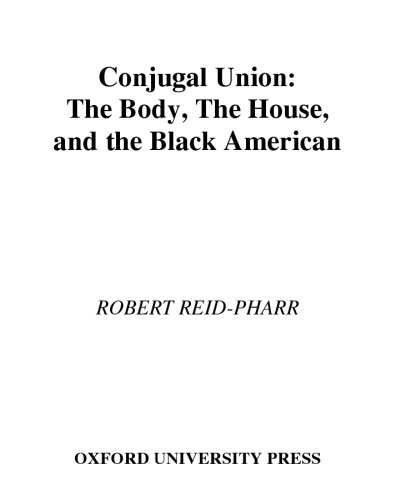 Conjugal Union:
The Body, The House,
and the Black American

ROBERT REID-PHARR

OXFORD UNIVERSITY PRESS